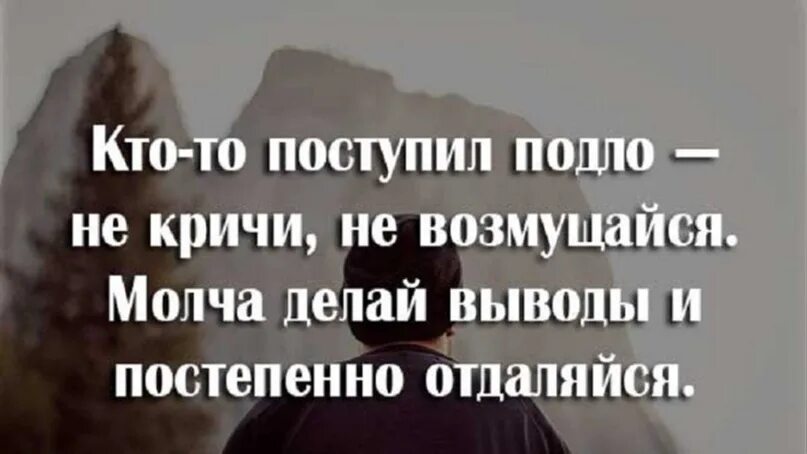 Кто-то поступил подло — не кричи, не возмущайся. Молча делай выводы и постепенно отдаляйся.